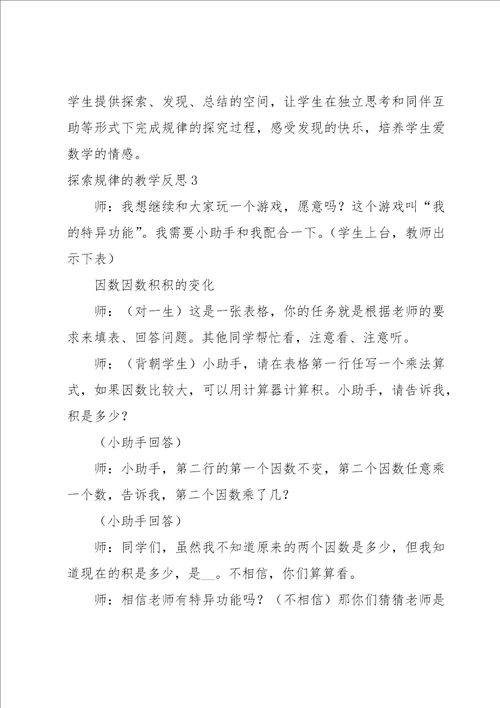 学生提供探索、发现、总结的空间，让学生在独立思考和同伴互助等形式下完成规律的探究过程，感受发现的快乐，培养学生爱数学的情感。

探索规律的教学反思 3

师：我想继续和大家玩一个游戏，愿意吗？这个游戏叫“我的特异功能”。我需要小助手和我配合一下。（学生上台，教师出示下表）

因数因数积积的变化

师：（对一生）这是一张表格，你的任务就是根据老师的要求来填表、回答问题。其他同学帮忙看，注意看、注意听。

师：（背朝学生）小助手，请在表格第一行任写一个乘法算式，如果因数比较大，可以用计算器计算积。小助手，请告诉我，积是多少？

（小助手回答）

师：小助手，第二行的第一个因数不变，第二个因数任意乘一个数，告诉我，第二个因数乘了几？

（小助手回答）

师：同学们，虽然我不知道原来的两个因数是多少，但我知道现在的积是多少，是__。不相信，你们算算看。

师：相信老师有特异功能吗？（不相信）那你们猜猜老师是